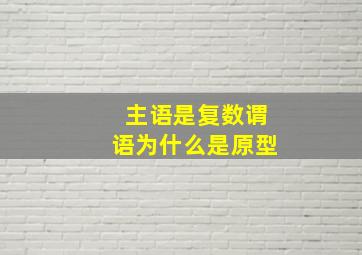 主语是复数谓语为什么是原型